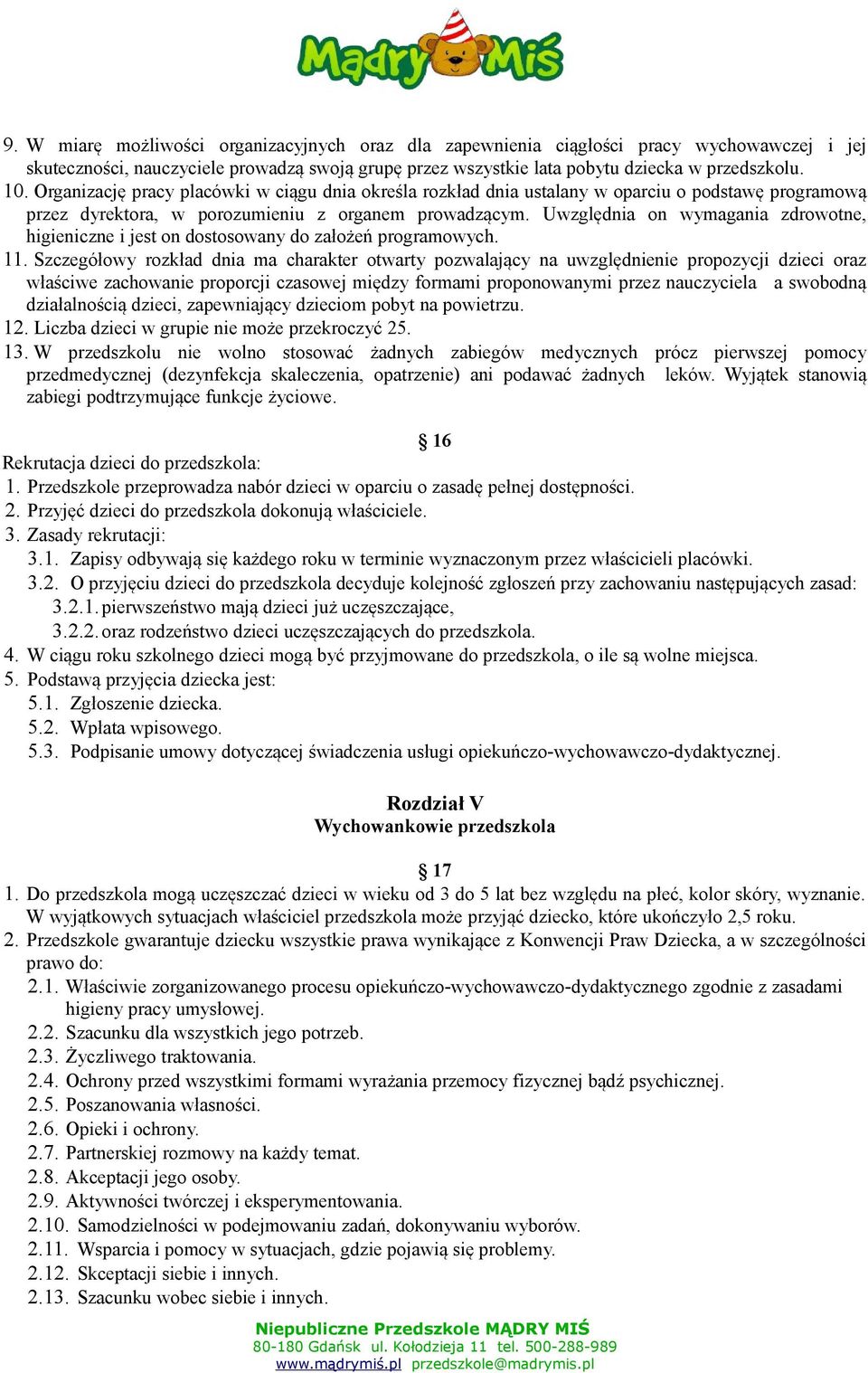 Mądry Miś

9. W miarę możliwości organizacyjnych oraz dla zapewnienia ciągłości pracy wychowawczej i jej skuteczności, nauczyciele prowadzą swoją grupę przez wszystkie lata pobytu dziecka w przedszkolu.
10. Organizację pracy placówki w ciągu dnia określa rozkład dnia ustalany w oparciu o podstawę programową przez dyrektora, w porozumieniu z organem prowadzącym. Uwzględnia on wymagania zdrowotne, higieniczne i jest on dostosowany do założeń programowych.
11. Szczegółowy rozkład dnia ma charakter otwarty pozwalający na uwzględnienie propozycji dzieci oraz właściwe zachowanie proporcji czasowej między formami proponowanymi przez nauczyciela a swobodną działalnością dzieci, zapewniający dzieciom pobyt na powietrzu.
12. Liczba dzieci w grupie nie może przekroczyć 25.
13. W przedszkolu nie wolno stosować żadnych zabiegów medycznych prócz pierwszej pomocy przedmedycznej (dezynfekcja skaleczenia, opatrzenie) ani podawać żadnych leków. Wyjątek stanowią zabiegi podtrzymujące funkcje życiowe.

§ 16
Rekrutacja dzieci do przedszkola:
1. Przedszkole przeprowadza nabór dzieci w oparciu o zasadę pełnej dostępności.
2. Przyjęć dzieci do przedszkola dokonują właściciele.
3. Zasady rekrutacji:
3.1. Zapisy odbywają się każdego roku w terminie wyznaczonym przez właścicieli placówki.
3.2. O przyjęciu dzieci do przedszkola decyduje kolejność zgłoszeń przy zachowaniu następujących zasad:
3.2.1. pierwszeństwo mają dzieci już uczęszczające,
3.2.2. oraz rodzeństwo dzieci uczęszczających do przedszkola.
4. W ciągu roku szkolnego dzieci mogą być przyjmowane do przedszkola, o ile są wolne miejsca.
5. Podstawą przyjęcia dziecka jest:
5.1. Zgłoszenie dziecka.
5.2. Wpłata wpisowego.
5.3. Podpisanie umowy dotyczącej świadczenia usługi opiekuńczo-wychowawczo-dydaktycznej.

Rozdział V
Wychowankowie przedszkola

§ 17
1. Do przedszkola mogą uczęszczać dzieci w wieku od 3 do 5 lat bez względu na płeć, kolor skóry, wyznanie. W wyjątkowych sytuacjach właściciel przedszkola może przyjąć dziecko, które ukończyło 2,5 roku.
2. Przedszkole gwarantuje dziecku wszystkie prawa wynikające z Konwencji Praw Dziecka, a w szczególności prawo do:
2.1. Właściwie zorganizowanego procesu opiekuńczo-wychowawczo-dydaktycznego zgodnie z zasadami higieny pracy umysłowej.
2.2. Szacunku dla wszystkich jego potrzeb.
2.3. Życzliwego traktowania.
2.4. Ochrony przed wszystkimi formami wyrażania przemocy fizycznej bądź psychicznej.
2.5. Poszanowania własności.
2.6. Opieki i ochrony.
2.7. Partnerskiej rozmowy na każdy temat.
2.8. Akceptacji jego osoby.
2.9. Aktywności twórczej i eksperymentowania.
2.10. Samodzielności w podejmowaniu zadań, dokonywaniu wyborów.
2.11. Wsparcia i pomocy w sytuacjach, gdzie pojawią się problemy.
2.12. Skceptacji siebie i innych.
2.13. Szacunku wobec siebie i innych.

Niepubliczne Przedszkole MĄDRY MIŚ
80-180 Gdańsk ul. Kołodzieja 11 tel. 500-288-989
www.mądrymiś.pl przedszkole@madrymis.pl